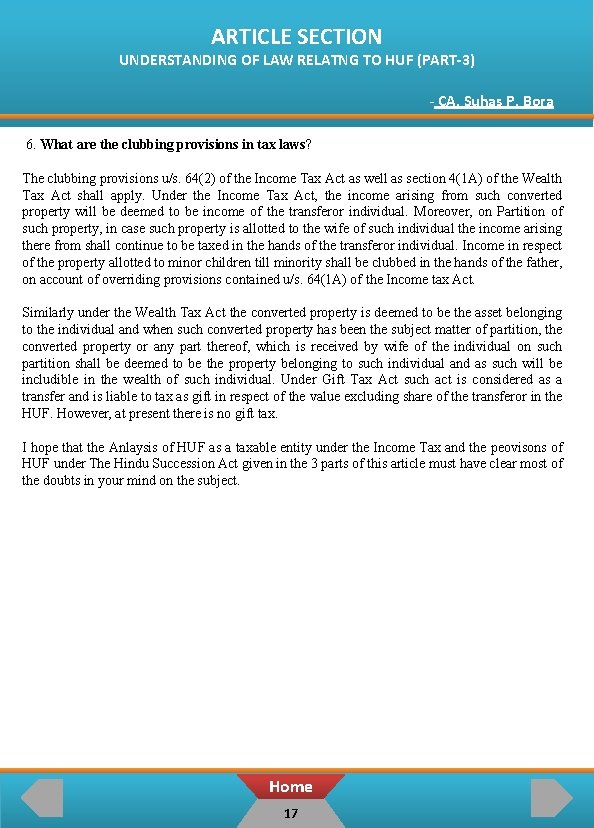 ARTICLE SECTION
UNDERSTANDING OF LAW RELATNG TO HUF (PART-3)

- CA. Suhas P. Bora

6. What are the clubbing provisions in tax laws?

The clubbing provisions u/s. 64(2) of the Income Tax Act as well as section 4(1A) of the Wealth Tax Act shall apply. Under the Income Tax Act, the income arising from such converted property will be deemed to be income of the transferor individual. Moreover, on Partition of such property, in case such property is allotted to the wife of such individual the income arising there from shall continue to be taxed in the hands of the transferor individual. Income in respect of the property allotted to minor children till minority shall be clubbed in the hands of the father, on account of overriding provisions contained u/s. 64(1A) of the Income tax Act.

Similarly under the Wealth Tax Act the converted property is deemed to be the asset belonging to the individual and when such converted property has been the subject matter of partition, the converted property or any part thereof, which is received by wife of the individual on such partition shall be deemed to be the property belonging to such individual and as such will be includible in the wealth of such individual. Under Gift Tax Act such act is considered as a transfer and is liable to tax as gift in respect of the value excluding share of the transferor in the HUF. However, at present there is no gift tax.

I hope that the Anlaysis of HUF as a taxable entity under the Income Tax and the peovisons of HUF under The Hindu Succession Act given in the 3 parts of this article must have clear most of the doubts in your mind on the subject.

Home
17